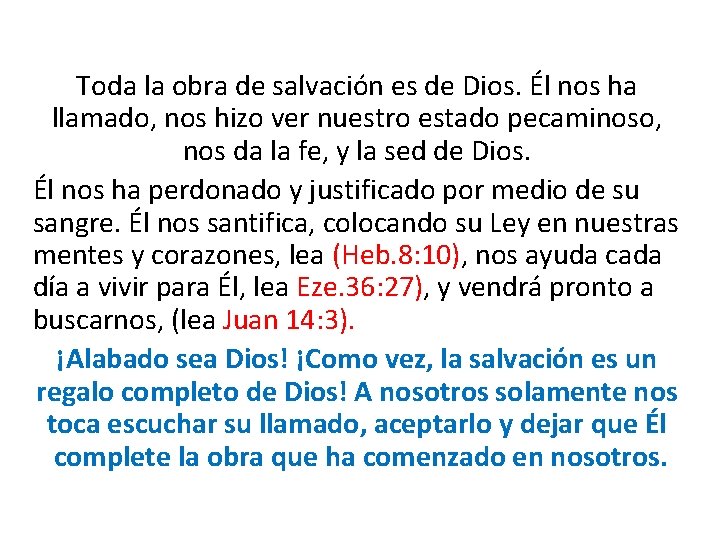 Toda la obra de salvación es de Dios. Él nos ha llamado, nos hizo ver nuestro estado pecaminoso, nos da la fe, y la sed de Dios.

Él nos ha perdonado y justificado por medio de su sangre. Él nos santifica, colocando su Ley en nuestras mentes y corazones, lea (Heb.8:10), nos ayuda cada día a vivir para Él, lea Eze.36:27), y vendrá pronto a buscarnos, (lea Juan 14:3).

¡Alabado sea Dios! ¡Como vez, la salvación es un regalo completo de Dios! A nosotros solamente nos toca escuchar su llamado, aceptarlo y dejar que Él complete la obra que ha comenzado en nosotros.